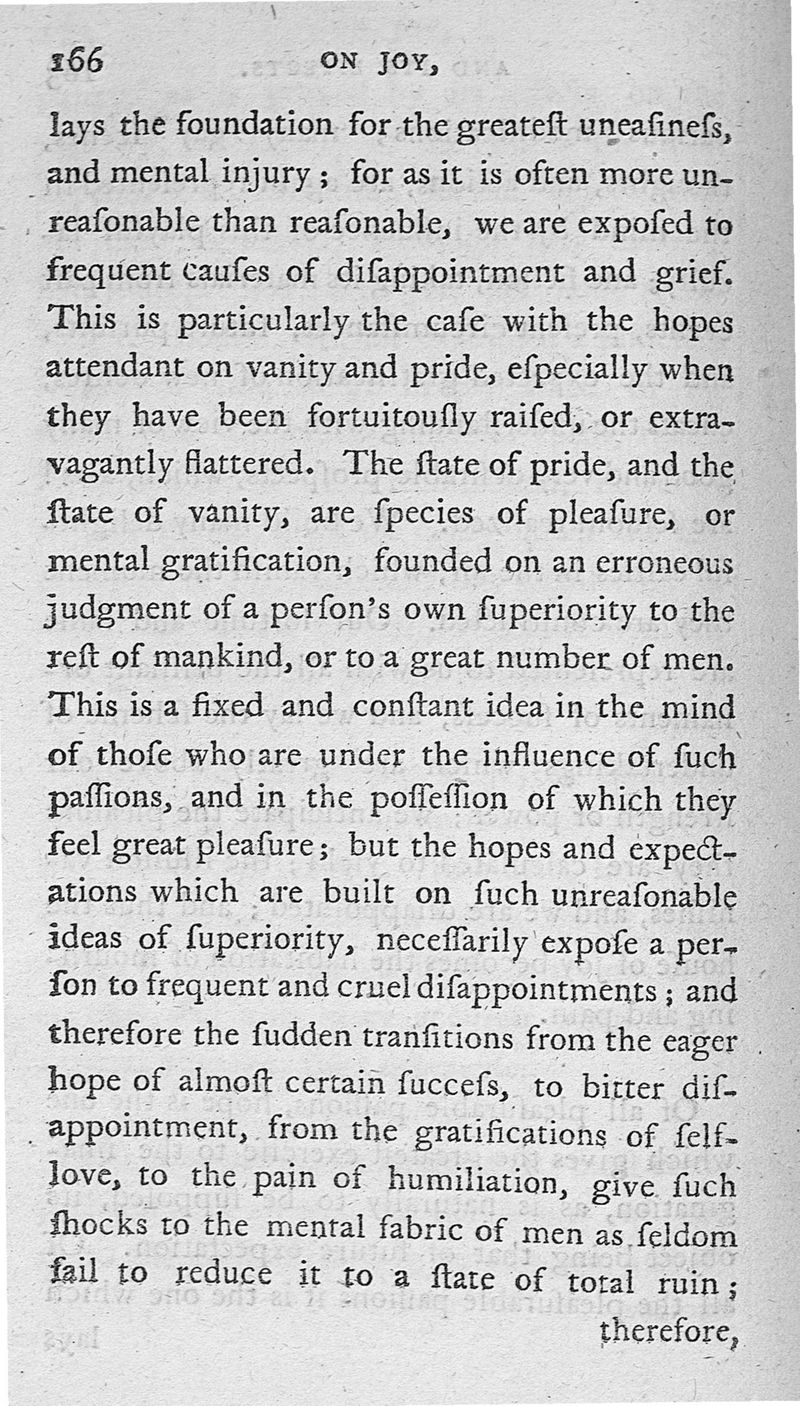 166 ON JOY,

lays the foundation for the greateſt uneaſineſs, and mental injury; for as it is often more unreaſonable than reaſonable, we are expoſed to frequent cauſes of diſappointment and grief. This is particularly the caſe with the hopes attendant on vanity and pride, eſpecially when they have been fortuitouſly raiſed, or extravagantly flattered. The ſtate of pride, and the ſtate of vanity, are ſpecies of pleaſure, or mental gratification, founded on an erroneous judgment of a perſon's own ſuperiority to the reſt of mankind, or to a great number of men. This is a fixed and conſtant idea in the mind of thoſe who are under the influence of ſuch paſſions, and in the poſſeſſion of which they feel great pleaſure; but the hopes and expectations which are built on ſuch unreaſonable ideas of ſuperiority, neceſſarily expoſe a perſon to frequent and cruel diſappointments; and therefore the ſudden tranſitions from the eager hope of almoſt certain ſucceſs, to bitter diſappointment, from the gratifications of ſelf-love, to the pain of humiliation, give ſuch ſhocks to the mental fabric of men as ſeldom fail to reduce it to a ſtate of total ruin; therefore,